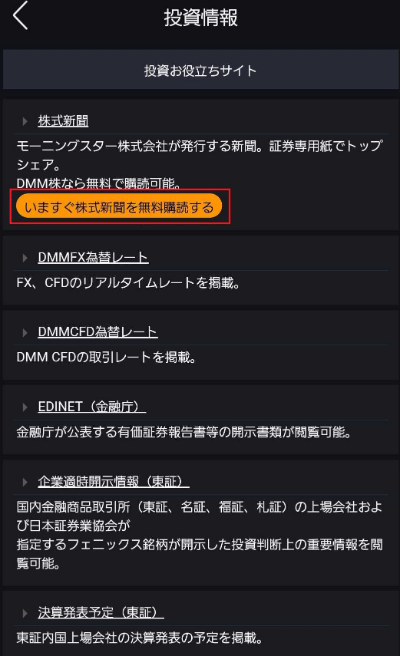 投資情報

投資お役立ちサイト

株式新聞
モーニングスター株式会社が発行する新聞。証券専用紙でトップシェア。
DMM株なら無料で購読可能。
いますぐ株式新聞を無料購読する

DMMFX為替レート
FX、CFDのリアルタイムレートを掲載。

DMMCFD為替レート
DMM CFDの取引レートを掲載。

EDINET（金融庁）
金融庁が公表する有価証券報告書等の開示書類が閲覧可能。

企業適時開示情報（東証）
国内金融商品取引所（東証、名証、福証、札証）の上場会社および日本証券業協会が
指定するフェニックス銘柄が開示した投資判断上の重要情報を閲覧可能。

決算発表予定（東証）
東証内国上場会社の決算発表の予定を掲載。